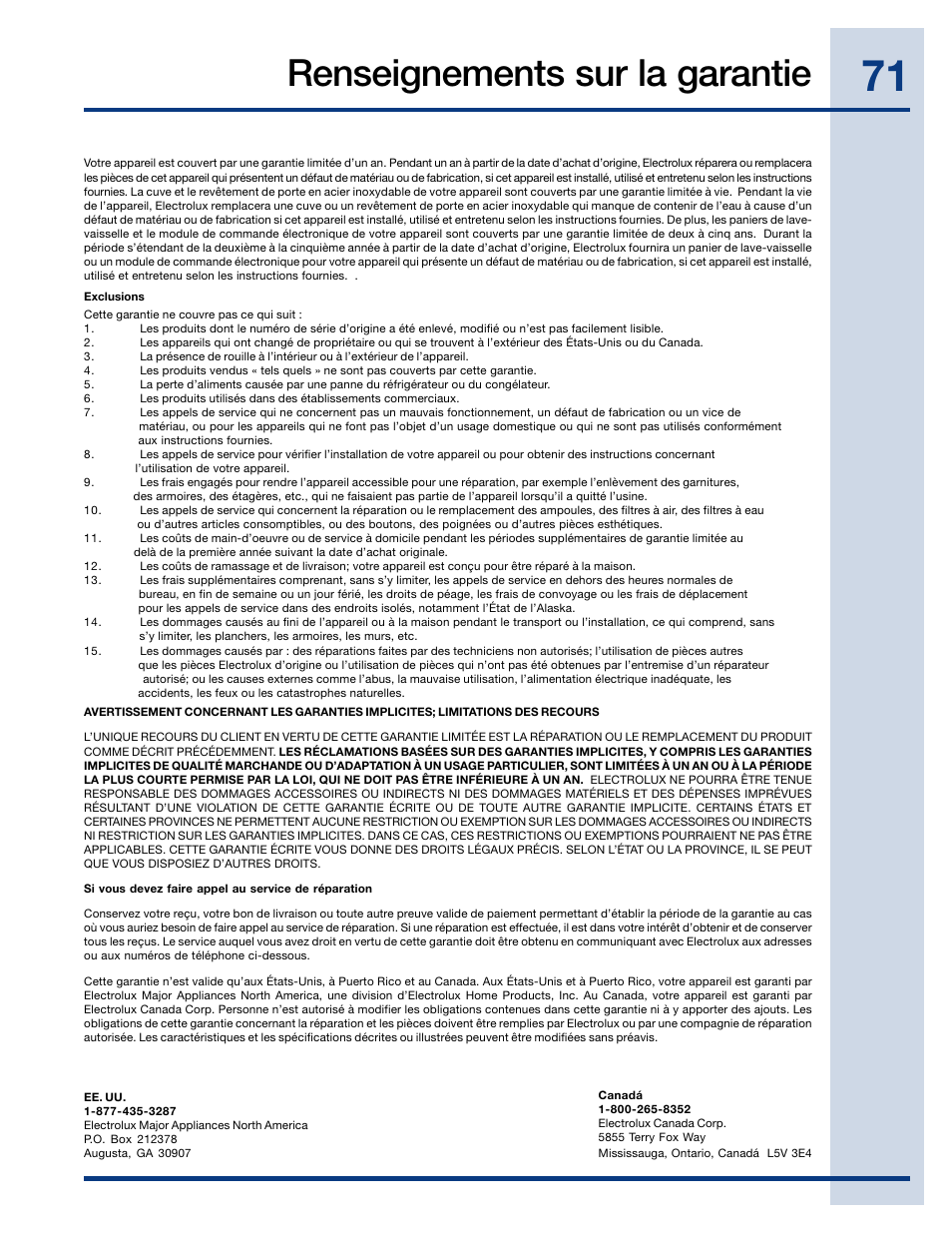 Renseignements sur la garantie

71

Votre appareil est couvert par une garantie limitée d'un an. Pendant un an à partir de la date d'achat d'origine, Electrolux réparera ou remplacera les pièces de cet appareil qui présentent un défaut de matériau ou de fabrication, si cet appareil est installé, utilisé et entretenu selon les instructions fournies. La cuve et le revêtement de porte en acier inoxydable de votre appareil sont couverts par une garantie limitée à vie. Pendant la vie de l'appareil, Electrolux remplacera une cuve ou un revêtement de porte en acier inoxydable qui manque de contenir de l'eau à cause d'un défaut de matériau ou de fabrication si cet appareil est installé, utilisé et entretenu selon les instructions fournies. De plus, les paniers de lave-vaisselle et le module de commande électronique de votre appareil sont couverts par une garantie limitée de deux à cinq ans. Durant la période s'étendant de la deuxième à la cinquième année à partir de la date d'achat d'origine, Electrolux fournira un panier de lave-vaisselle ou un module de commande électronique pour votre appareil qui présente un défaut de matériau ou de fabrication, si cet appareil est installé, utilisé et entretenu selon les instructions fournies. .

Exclusions

Cette garantie ne couvre pas ce qui suit :
1. Les produits dont le numéro de série d'origine a été enlevé, modifié ou n'est pas facilement lisible.
2. Les appareils qui ont changé de propriétaire ou qui se trouvent à l'extérieur des États-Unis ou du Canada.
3. La présence de rouille à l'intérieur ou à l'extérieur de l'appareil.
4. Les produits vendus « tels quels » ne sont pas couverts par cette garantie.
5. La perte d'aliments causée par une panne du réfrigérateur ou du congélateur.
6. Les produits utilisés dans des établissements commerciaux.
7. Les appels de service qui ne concernent pas un mauvais fonctionnement, un défaut de fabrication ou un vice de matériau, ou pour les appareils qui ne font pas l'objet d'un usage domestique ou qui ne sont pas utilisés conformément aux instructions fournies.
8. Les appels de service pour vérifier l'installation de votre appareil ou pour obtenir des instructions concernant l'utilisation de votre appareil.
9. Les frais engagés pour rendre l'appareil accessible pour une réparation, par exemple l'enlèvement des garnitures, des armoires, des étagères, etc., qui ne faisaient pas partie de l'appareil lorsqu'il a quitté l'usine.
10. Les appels de service qui concernent la réparation ou le remplacement des ampoules, des filtres à air, des filtres à eau ou d'autres articles consomptibles, ou des boutons, des poignées ou d'autres pièces esthétiques.
11. Les coûts de main-d'oeuvre ou de service à domicile pendant les périodes supplémentaires de garantie limitée au delà de la première année suivant la date d'achat originale.
12. Les coûts de ramassage et de livraison; votre appareil est conçu pour être réparé à la maison.
13. Les frais supplémentaires comprenant, sans s'y limiter, les appels de service en dehors des heures normales de bureau, en fin de semaine ou un jour férié, les droits de péage, les frais de convoyage ou les frais de déplacement pour les appels de service dans des endroits isolés, notamment l'État de l'Alaska.
14. Les dommages causés au fini de l'appareil ou à la maison pendant le transport ou l'installation, ce qui comprend, sans s'y limiter, les planchers, les armoires, les murs, etc.
15. Les dommages causés par : des réparations faites par des techniciens non autorisés; l'utilisation de pièces autres que les pièces Electrolux d'origine ou l'utilisation de pièces qui n'ont pas été obtenues par l'entremise d'un réparateur autorisé; ou les causes externes comme l'abus, la mauvaise utilisation, l'alimentation électrique inadéquate, les accidents, les feux ou les catastrophes naturelles.

AVERTISSEMENT CONCERNANT LES GARANTIES IMPLICITES; LIMITATIONS DES RECOURS

L'UNIQUE RECOURS DU CLIENT EN VERTU DE CETTE GARANTIE LIMITÉE EST LA RÉPARATION OU LE REMPLACEMENT DU PRODUIT COMME DÉCRIT PRÉCÉDEMMENT. LES RÉCLAMATIONS BASÉES SUR DES GARANTIES IMPLICITES, Y COMPRIS LES GARANTIES IMPLICITES DE QUALITÉ MARCHANDE OU D'ADAPTATION À UN USAGE PARTICULIER, SONT LIMITÉES À UN AN OU À LA PÉRIODE LA PLUS COURTE PERMISE PAR LA LOI, QUI NE DOIT PAS ÊTRE INFÉRIEURE À UN AN. ELECTROLUX NE POURRA ÊTRE TENUE RESPONSABLE DES DOMMAGES ACCESSOIRES OU INDIRECTS NI DES DOMMAGES MATÉRIELS ET DES DÉPENSES IMPRÉVUES RÉSULTANT D'UNE VIOLATION DE CETTE GARANTIE ÉCRITE OU DE TOUTE AUTRE GARANTIE IMPLICITE. CERTAINS ÉTATS ET CERTAINES PROVINCES NE PERMETTENT AUCUNE RESTRICTION OU EXEMPTION SUR LES DOMMAGES ACCESSOIRES OU INDIRECTS NI RESTRICTION SUR LES GARANTIES IMPLICITES. DANS CE CAS, CES RESTRICTIONS OU EXEMPTIONS POURRAIENT NE PAS ÊTRE APPLICABLES. CETTE GARANTIE ÉCRITE VOUS DONNE DES DROITS LÉGAUX PRÉCIS. SELON L'ÉTAT OU LA PROVINCE, IL SE PEUT QUE VOUS DISPOSIEZ D'AUTRES DROITS.

Si vous devez faire appel au service de réparation

Conservez votre reçu, votre bon de livraison ou toute autre preuve valide de paiement permettant d'établir la période de la garantie au cas où vous auriez besoin de faire appel au service de réparation. Si une réparation est effectuée, il est dans votre intérêt d'obtenir et de conserver tous les reçus. Le service auquel vous avez droit en vertu de cette garantie doit être obtenu en communiquant avec Electrolux aux adresses ou aux numéros de téléphone ci-dessous.

Cette garantie n'est valide qu'aux États-Unis, à Puerto Rico et au Canada. Aux États-Unis et à Puerto Rico, votre appareil est garanti par Electrolux Major Appliances North America, une division d'Electrolux Home Products, Inc. Au Canada, votre appareil est garanti par Electrolux Canada Corp. Personne n'est autorisé à modifier les obligations contenues dans cette garantie ni à y apporter des ajouts. Les obligations de cette garantie concernant la réparation et les pièces doivent être remplies par Electrolux ou par une compagnie de réparation autorisée. Les caractéristiques et les spécifications décrites ou illustrées peuvent être modifiées sans préavis.

EE. UU.
1-877-435-3287
Electrolux Major Appliances North America
P.O. Box 212378
Augusta, GA 30907

Canadá
1-800-265-8352
Electrolux Canada Corp.
5855 Terry Fox Way
Mississauga, Ontario, Canadá L5V 3E4